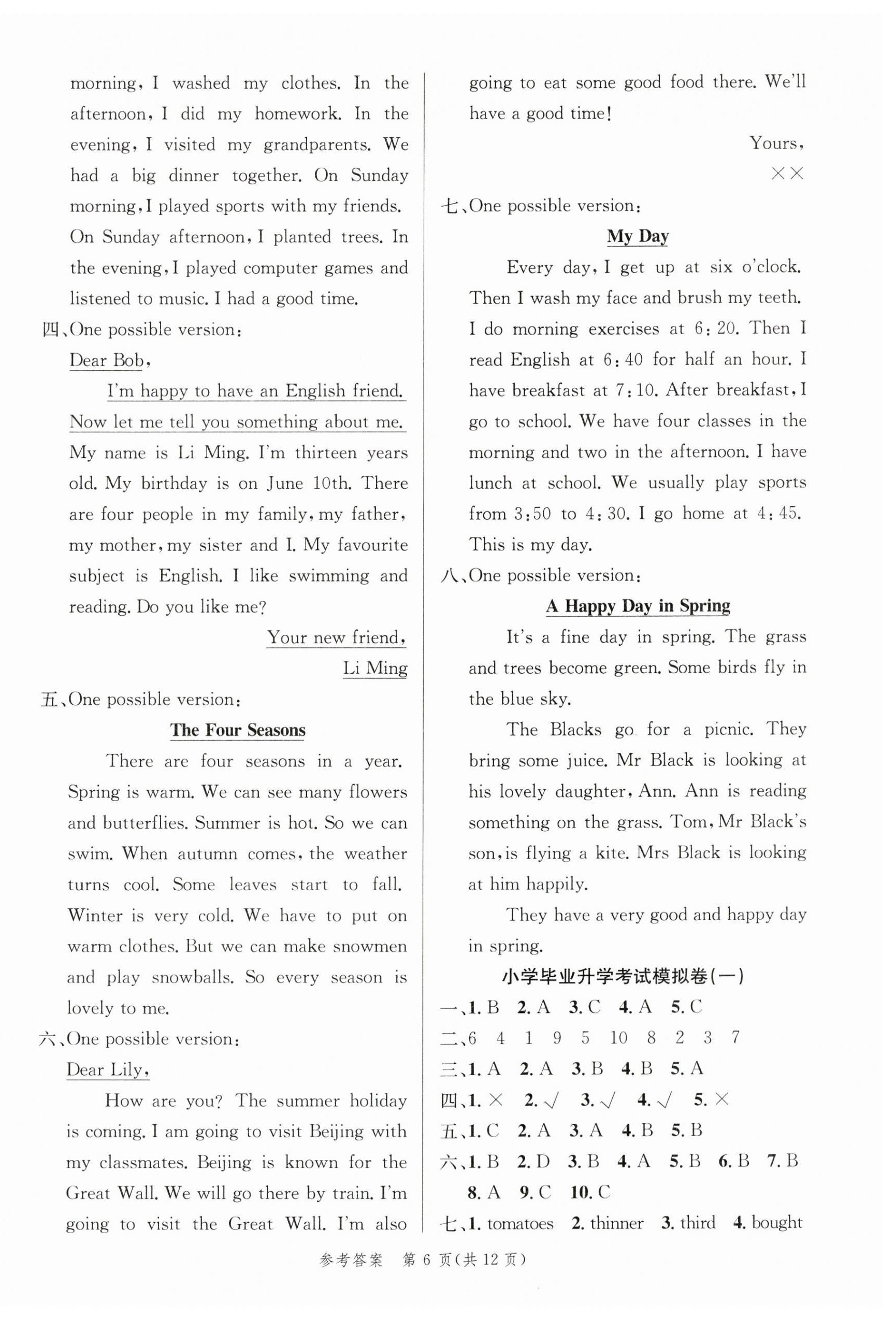 morning, I washed my clothes. In the afternoon, I did my homework. In the evening, I visited my grandparents. We had a big dinner together. On Sunday morning, I played sports with my friends. On Sunday afternoon, I planted trees. In the evening, I played computer games and listened to music. I had a good time.

四、One possible version:

Dear Bob,

I'm happy to have an English friend. Now let me tell you something about me. My name is Li Ming. I'm thirteen years old. My birthday is on June 10th. There are four people in my family, my father, my mother, my sister and I. My favourite subject is English. I like swimming and reading. Do you like me?

Your new friend,

Li Ming

五、One possible version:

The Four Seasons

There are four seasons in a year. Spring is warm. We can see many flowers and butterflies. Summer is hot. So we can swim. When autumn comes, the weather turns cool. Some leaves start to fall. Winter is very cold. We have to put on warm clothes. But we can make snowmen and play snowballs. So every season is lovely to me.

六、One possible version:

Dear Lily,

How are you? The summer holiday is coming. I am going to visit Beijing with my classmates. Beijing is known for the Great Wall. We will go there by train. I'm going to visit the Great Wall. I'm also going to eat some good food there. We'll have a good time!

Yours,

××

七、One possible version:

My Day

Every day, I get up at six o'clock. Then I wash my face and brush my teeth. I do morning exercises at 6:20. Then I read English at 6:40 for half an hour. I have breakfast at 7:10. After breakfast, I go to school. We have four classes in the morning and two in the afternoon. I have lunch at school. We usually play sports from 3:50 to 4:30. I go home at 4:45. This is my day.

八、One possible version:

A Happy Day in Spring

It's a fine day in spring. The grass and trees become green. Some birds fly in the blue sky.

The Blacks go for a picnic. They bring some juice. Mr Black is looking at his lovely daughter, Ann. Ann is reading something on the grass. Tom, Mr Black's son, is flying a kite. Mrs Black is looking at him happily.

They have a very good and happy day in spring.

小学毕业升学考试模拟卷(一)

一、1. B 2. A 3. C 4. A 5. C
二、6 4 1 9 5 10 8 2 3 7
三、1. A 2. A 3. B 4. B 5. A
四、1. × 2. √ 3. √ 4. √ 5. ×
五、1. C 2. A 3. A 4. B 5. B
六、1. B 2. D 3. B 4. A 5. B 6. B 7. B 8. A 9. C 10. C
七、1. tomatoes 2. thinner 3. third 4. bought

参考答案 第 6 页(共 12 页)